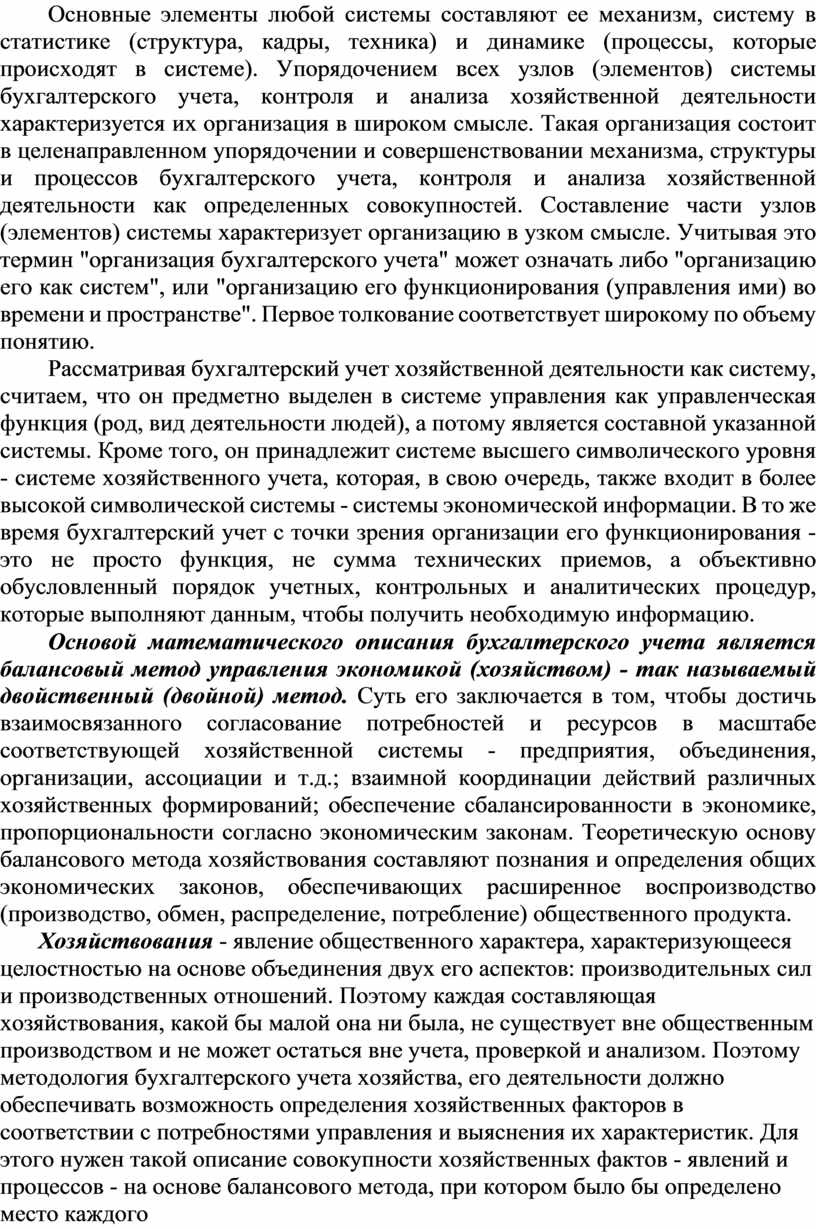 Основные элементы любой системы составляют ее механизм, систему в статистике (структура, кадры, техника) и динамике (процессы, которые происходят в системе). Упорядочением всех узлов (элементов) системы бухгалтерского учета, контроля и анализа хозяйственной деятельности характеризуется их организация в широком смысле. Такая организация состоит в целенаправленном упорядочении и совершенствовании механизма, структуры и процессов бухгалтерского учета, контроля и анализа хозяйственной деятельности как определенных совокупностей. Составление части узлов (элементов) системы характеризует организацию в узком смысле. Учитывая это термин "организация бухгалтерского учета" может означать либо "организацию его как систем", или "организацию его функционирования (управления ими) во времени и пространстве". Первое толкование соответствует широкому по объему понятию.

Рассматривая бухгалтерский учет хозяйственной деятельности как систему, считаем, что он предметно выделен в системе управления как управленческая функция (род, вид деятельности людей), а потому является составной указанной системы. Кроме того, он принадлежит системе высшего символического уровня - системе хозяйственного учета, которая, в свою очередь, также входит в более высокой символической системы - системы экономической информации. В то же время бухгалтерский учет с точки зрения организации его функционирования - это не просто функция, не сумма технических приемов, а объективно обусловленный порядок учетных, контрольных и аналитических процедур, которые выполняют данным, чтобы получить необходимую информацию.

Основой математического описания бухгалтерского учета является балансовый метод управления экономикой (хозяйством) - так называемый двойственный (двойной) метод. Суть его заключается в том, чтобы достичь взаимосвязанного согласование потребностей и ресурсов в масштабе соответствующей хозяйственной системы - предприятия, объединения, организации, ассоциации и т.д.; взаимной координации действий различных хозяйственных формирований; обеспечение сбалансированности в экономике, пропорциональности согласно экономическим законам. Теоретическую основу балансового метода хозяйствования составляют познания и определения общих экономических законов, обеспечивающих расширенное воспроизводство (производство, обмен, распределение, потребление) общественного продукта.

Хозяйствования - явление общественного характера, характеризующееся целостностью на основе объединения двух его аспектов: производительных сил и производственных отношений. Поэтому каждая составляющая хозяйствования, какой бы малой она ни была, не существует вне общественным производством и не может остаться вне учета, проверкой и анализом. Поэтому методология бухгалтерского учета хозяйства, его деятельности должно обеспечивать возможность определения хозяйственных факторов в соответствии с потребностями управления и выяснения их характеристик. Для этого нужен такой описание совокупности хозяйственных фактов - явлений и процессов - на основе балансового метода, при котором было бы определено место каждого